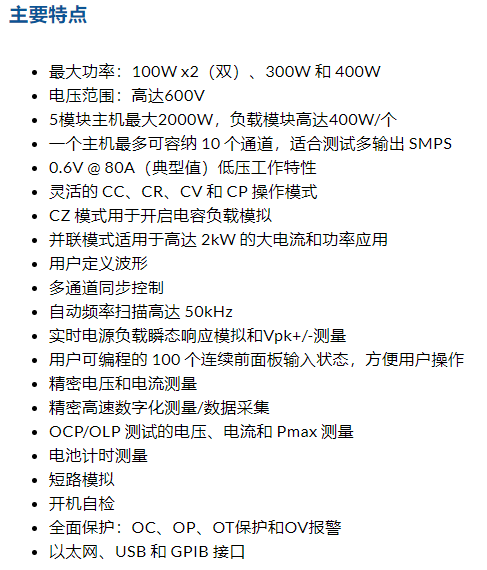 主要特点

• 最大功率：100W x2（双）、300W和400W
• 电压范围：高达600V
• 5模块主机最大2000W，负载模块高达400W/个
• 一个主机最多可容纳10个通道，适合测试多输出SMPS
• 0.6V @ 80A（典型值）低压工作特性
• 灵活的CC、CR、CV和CP操作模式
• CZ模式用于开启电容负载模拟
• 并联模式适用于高达2kW的大电流和功率应用
• 用户定义波形
• 多通道同步控制
• 自动频率扫描高达50kHz
• 实时电源负载瞬态响应模拟和Vpk+/-测量
• 用户可编程的100个连续前面板输入状态，方便用户操作
• 精密电压和电流测量
• 精密高速数字化测量/数据采集
• OCP/OLP测试的电压、电流和Pmax测量
• 电池计时测量
• 短路模拟
• 开机自检
• 全面保护：OC、OP、OT保护和OV报警
• 以太网、USB和GPIB接口